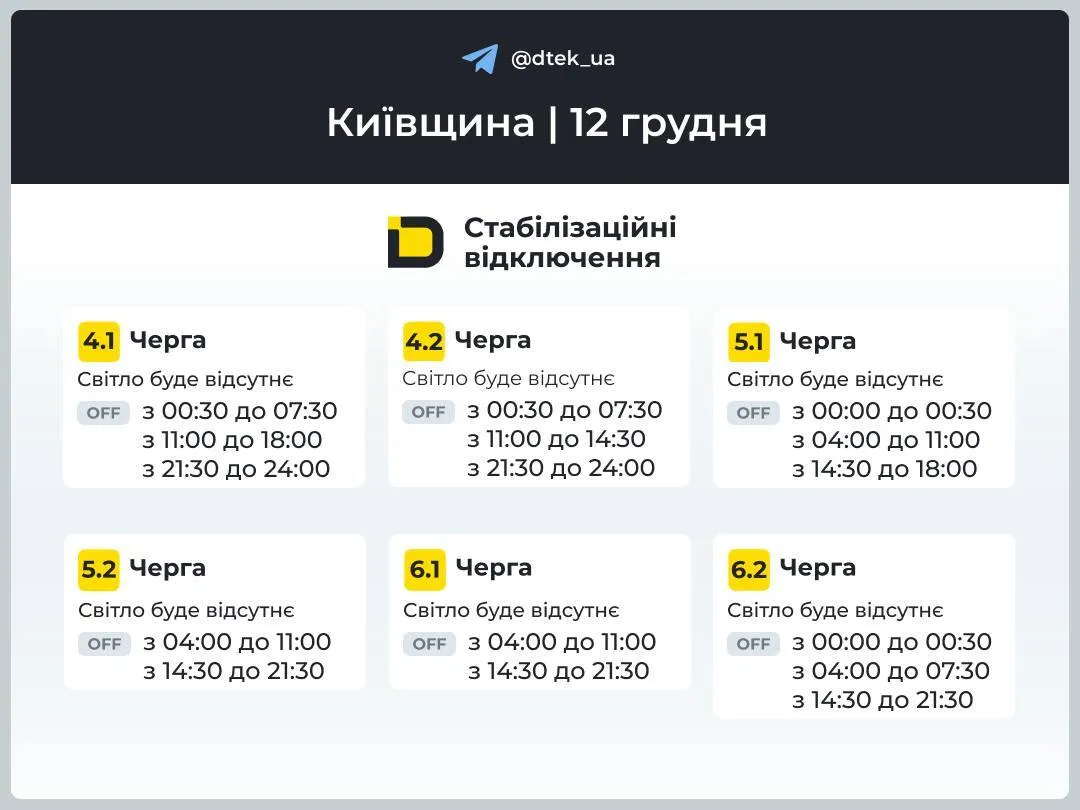 @dtek_ua

Київщина | 12 грудня

Стабілізаційні відключення

4.1 Черга
Світло буде відсутнє
OFF з 00:30 до 07:30
з 11:00 до 18:00
з 21:30 до 24:00

4.2 Черга
Світло буде відсутнє
OFF з 00:30 до 07:30
з 11:00 до 14:30
з 21:30 до 24:00

5.1 Черга
Світло буде відсутнє
OFF з 00:00 до 00:30
з 04:00 до 11:00
з 14:30 до 18:00

5.2 Черга
Світло буде відсутнє
OFF з 04:00 до 11:00
з 14:30 до 21:30

6.1 Черга
Світло буде відсутнє
OFF з 04:00 до 11:00
з 14:30 до 21:30

6.2 Черга
Світло буде відсутнє
OFF з 00:00 до 00:30
з 04:00 до 07:30
з 14:30 до 21:30